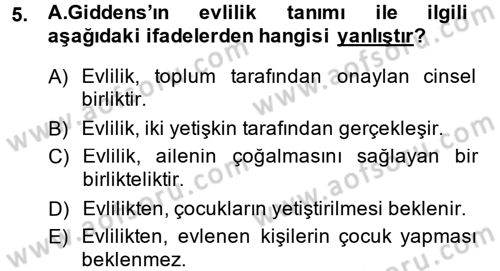 5. A.Giddens'ın evlilik tanımı ile ilgili aşağıdaki ifadelerden hangisi yanlıştır?

A) Evlilik, toplum tarafından onaylan cinsel birliktir.

B) Evlilik, iki yetişkin tarafından gerçekleşir.

C) Evlilik, ailenin çoğalmasını sağlayan bir birlikteliktir.

D) Evlilikten, çocukların yetiştirilmesi beklenir.

E) Evlilikten, evlenen kişilerin çocuk yapması beklenmez.

www.aofsoru.com